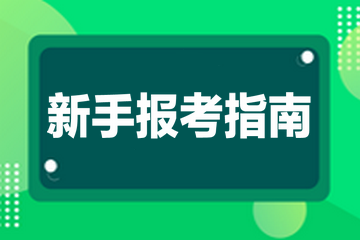 新手报考指南